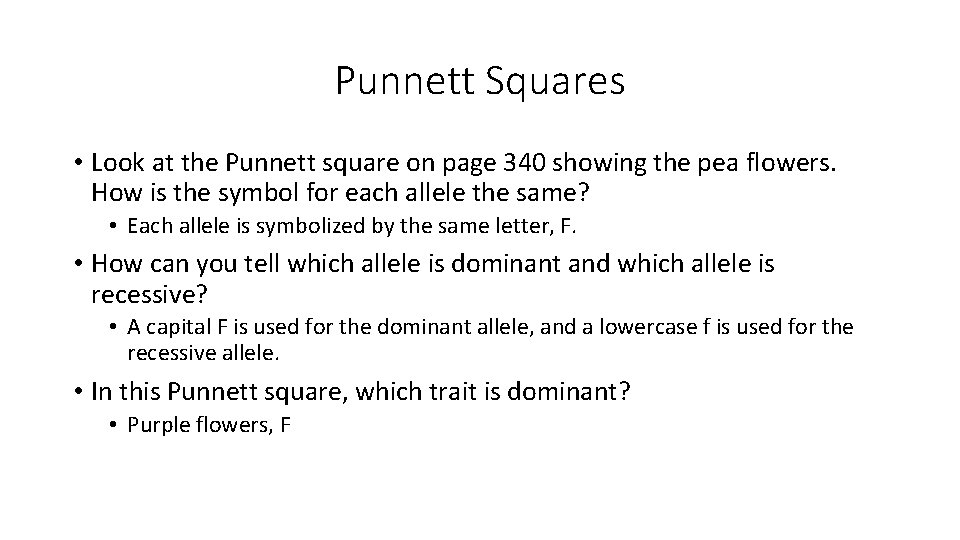 Punnett Squares

• Look at the Punnett square on page 340 showing the pea flowers. How is the symbol for each allele the same?

• Each allele is symbolized by the same letter, F.

• How can you tell which allele is dominant and which allele is recessive?

• A capital F is used for the dominant allele, and a lowercase f is used for the recessive allele.

• In this Punnett square, which trait is dominant?

• Purple flowers, F